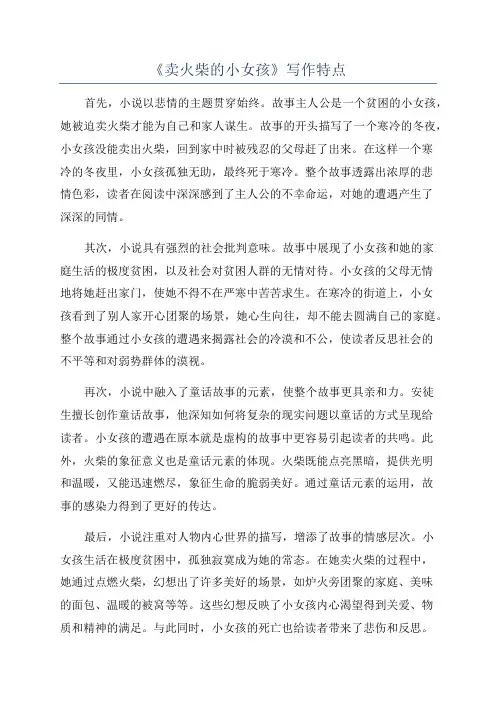 《卖火柴的小女孩》写作特点

首先，小说以悲情的主题贯穿始终。故事主人公是一个贫困的小女孩，她被迫卖火柴才能为自己和家人谋生。故事的开头描写了一个寒冷的冬夜，小女孩没能卖出火柴，回到家中时被残忍的父母赶了出来。在这样一个寒冷的冬夜里，小女孩孤独无助，最终死于寒冷。整个故事透露出浓厚的悲情色彩，读者在阅读中深深感到了主人公的不幸命运，对她的遭遇产生了深深的同情。

其次，小说具有强烈的社会批判意味。故事中展现了小女孩和她的家庭生活的极度贫困，以及社会对贫困人群的无情对待。小女孩的父母无情地将她赶出家门，使她不得不在严寒中苦苦求生。在寒冷的街道上，小女孩看到了别人家开心团聚的场景，她心生向往，却不能去圆满自己的家庭。整个故事通过小女孩的遭遇来揭露社会的冷漠和不公，使读者反思社会的不平等和对弱势群体的漠视。

再次，小说中融入了童话故事的元素，使整个故事更具亲和力。安徒生擅长创作童话故事，他深知如何将复杂的现实问题以童话的方式呈现给读者。小女孩的遭遇在原本就是虚构的故事中更容易引起读者的共鸣。此外，火柴的象征意义也是童话元素的体现。火柴既能点亮黑暗，提供光明和温暖，又能迅速燃尽，象征生命的脆弱美好。通过童话元素的运用，故事的感染力得到了更好的传达。

最后，小说注重对人物内心世界的描写，增添了故事的情感层次。小女孩生活在极度贫困中，孤独寂寞成为她的常态。在她卖火柴的过程中，她通过点燃火柴，幻想出了许多美好的场景，如炉火旁团聚的家庭、美味的面包、温暖的被窝等等。这些幻想反映了小女孩内心渴望得到关爱、物质和精神的满足。与此同时，小女孩的死亡也给读者带来了悲伤和反思。